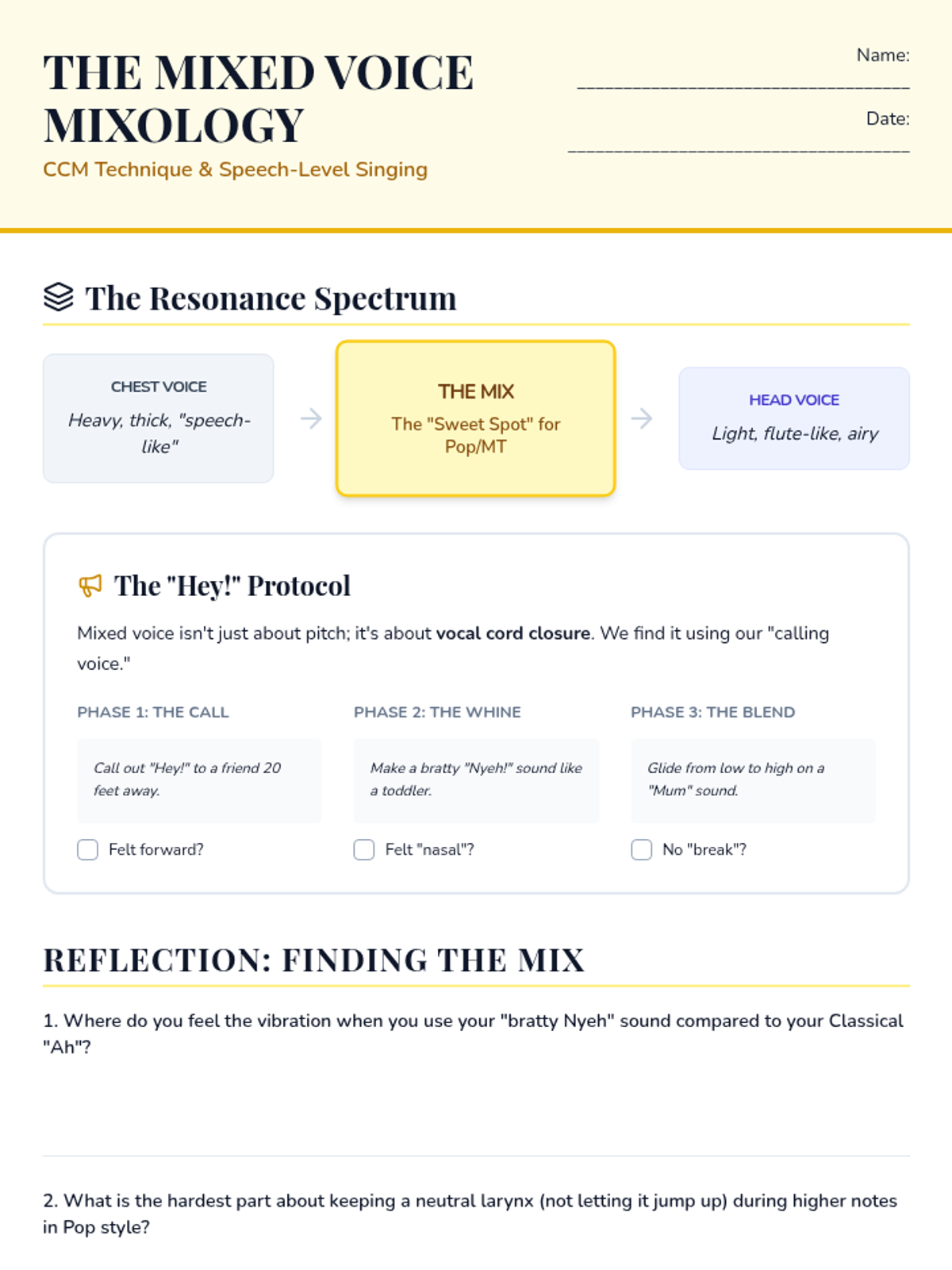 THE MIXED VOICE MIXOLOGY

CCM Technique & Speech-Level Singing

Name: ____

Date: ____

The Resonance Spectrum

CHEST VOICE
Heavy, thick, "speech-like"

→

THE MIX
The "Sweet Spot" for Pop/MT

→

HEAD VOICE
Light, flute-like, airy

The "Hey!" Protocol

Mixed voice isn't just about pitch; it's about vocal cord closure. We find it using our "calling voice."

PHASE 1: THE CALL

Call out "Hey!" to a friend 20 feet away.

☐ Felt forward?

PHASE 2: THE WHINE

Make a bratty "Nyeh!" sound like a toddler.

☐ Felt "nasal"?

PHASE 3: THE BLEND

Glide from low to high on a "Mum" sound.

☐ No "break"?

REFLECTION: FINDING THE MIX

1. Where do you feel the vibration when you use your "bratty Nyeh" sound compared to your Classical "Ah"?

2. What is the hardest part about keeping a neutral larynx (not letting it jump up) during higher notes in Pop style?